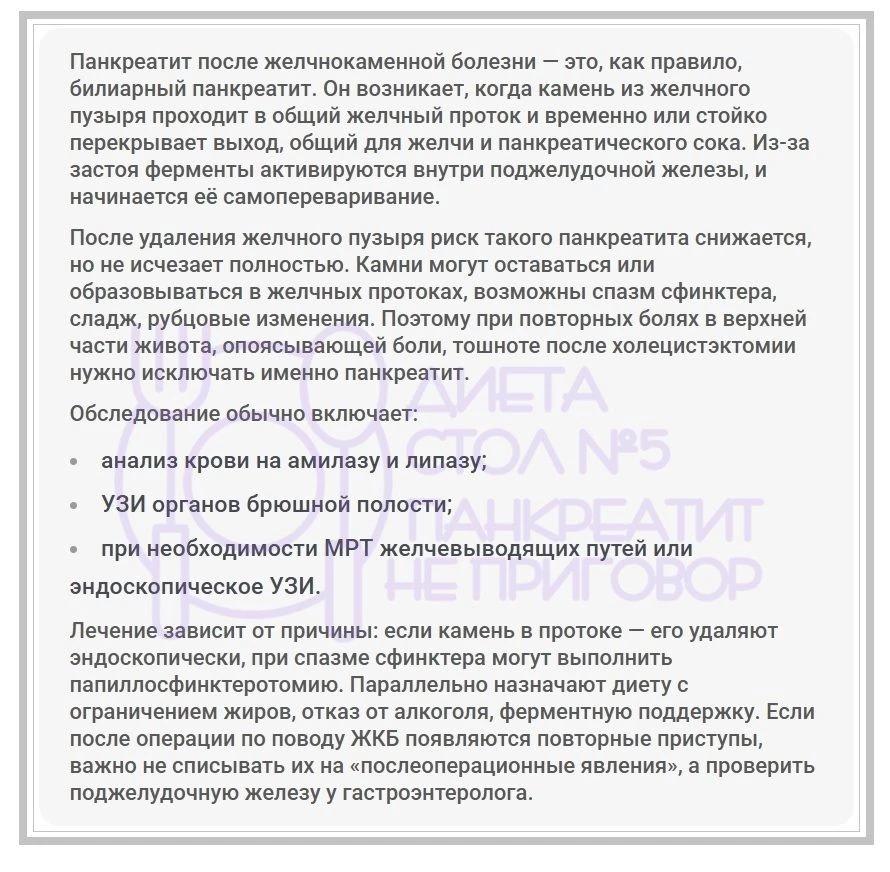 Панкреатит после желчнокаменной болезни — это, как правило, билиарный панкреатит. Он возникает, когда камень из желчного пузыря проходит в общий желчный проток и временно или стойко перекрывает выход, общий для желчи и панкреатического сока. Из-за застоя ферменты активируются внутри поджелудочной железы, и начинается её самопереваривание.

После удаления желчного пузыря риск такого панкреатита снижается, но не исчезает полностью. Камни могут оставаться или образовываться в желчных протоках, возможны спазм сфинктера, сладж, рубцовые изменения. Поэтому при повторных болях в верхней части живота, опоясывающей боли, тошноте после холецистэктомии нужно исключать именно панкреатит.

Обследование обычно включает:

• анализ крови на амилазу и липазу;

• УЗИ органов брюшной полости;

• при необходимости МРТ желчевыводящих путей или эндоскопическое УЗИ.

Лечение зависит от причины: если камень в протоке — его удаляют эндоскопически, при спазме сфинктера могут выполнить папиллосфинктеротомию. Параллельно назначают диету с ограничением жиров, отказ от алкоголя, ферментную поддержку. Если после операции по поводу ЖКБ появляются повторные приступы, важно не списывать их на «послеоперационные явления», а проверить поджелудочную железу у гастроэнтеролога.

ДИЕТА СТОЛ №5 ПАНКРЕАТИТ НЕ ПРИГОВОР